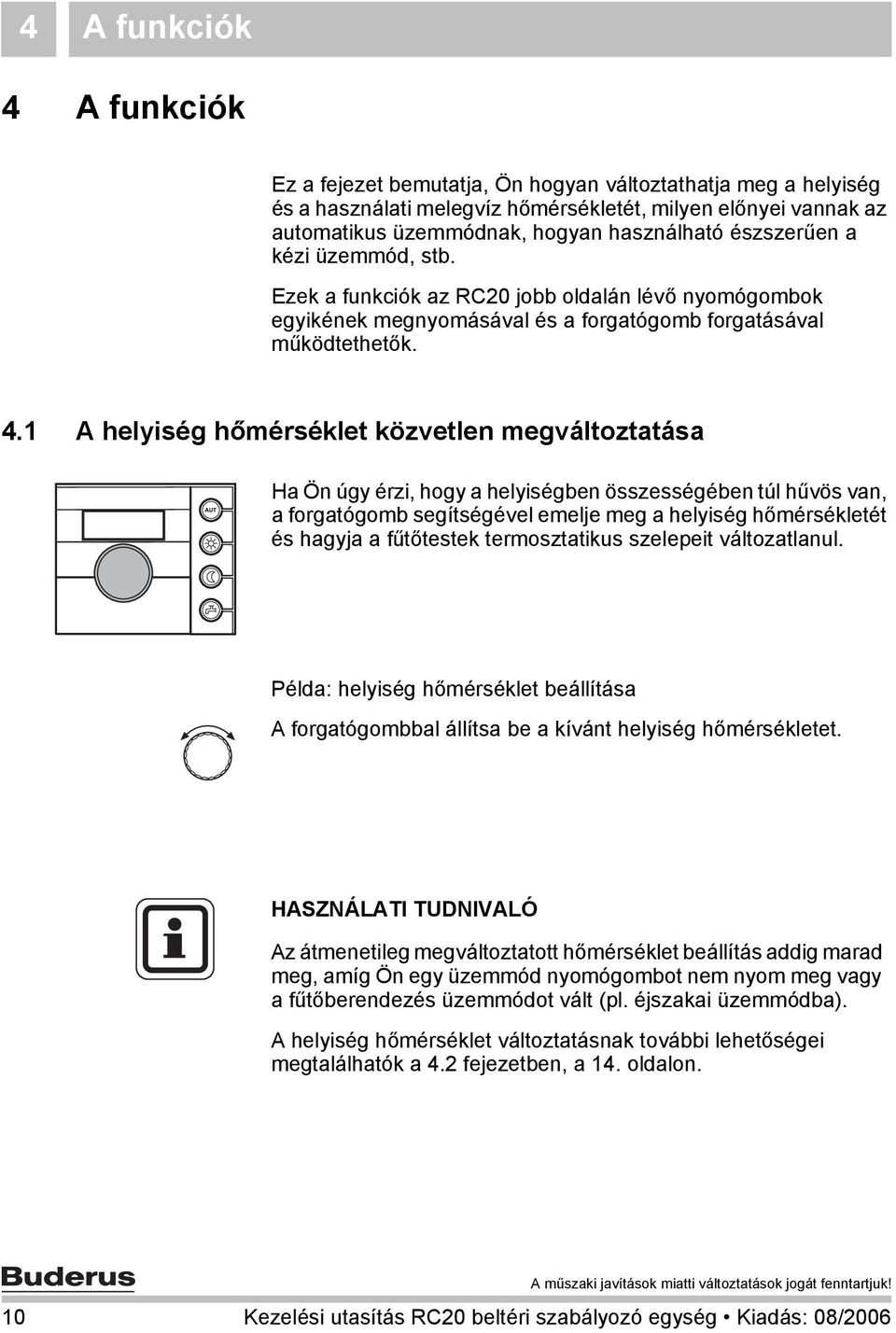 4 A funkciók

4 A funkciók

Ez a fejezet bemutatja, Ön hogyan változtathatja meg a helyiség és a használati melegvíz hőmérsékletét, milyen előnyei vannak az automatikus üzemmódnak, hogyan használható észszerűen a kézi üzemmód, stb.

Ezek a funkciók az RC20 jobb oldalán lévő nyomógombok egyikének megnyomásával és a forgatógomb forgatásával működtethetők.

4.1 A helyiség hőmérséklet közvetlen megváltoztatása

AUT

Ha Ön úgy érzi, hogy a helyiségben összességében túl hűvös van, a forgatógomb segítségével emelje meg a helyiség hőmérsékletét és hagyja a fűtőtestek termosztatikus szelepeit változatlanul.

Példa: helyiség hőmérséklet beállítása

A forgatógombbal állítsa be a kívánt helyiség hőmérsékletet.

HASZNÁLATI TUDNIVALÓ

Az átmenetileg megváltoztatott hőmérséklet beállítás addig marad meg, amíg Ön egy üzemmód nyomógombot nem nyom meg vagy a fűtőberendezés üzemmódot vált (pl. éjszakai üzemmódba).

A helyiség hőmérséklet változtatásnak további lehetőségei megtalálhatók a 4.2 fejezetben, a 14. oldalon.

Buderus

A műszaki javítások miatti változtatások jogát fenntartjuk!

10 Kezelési utasítás RC20 beltéri szabályozó egység • Kiadás: 08/2006